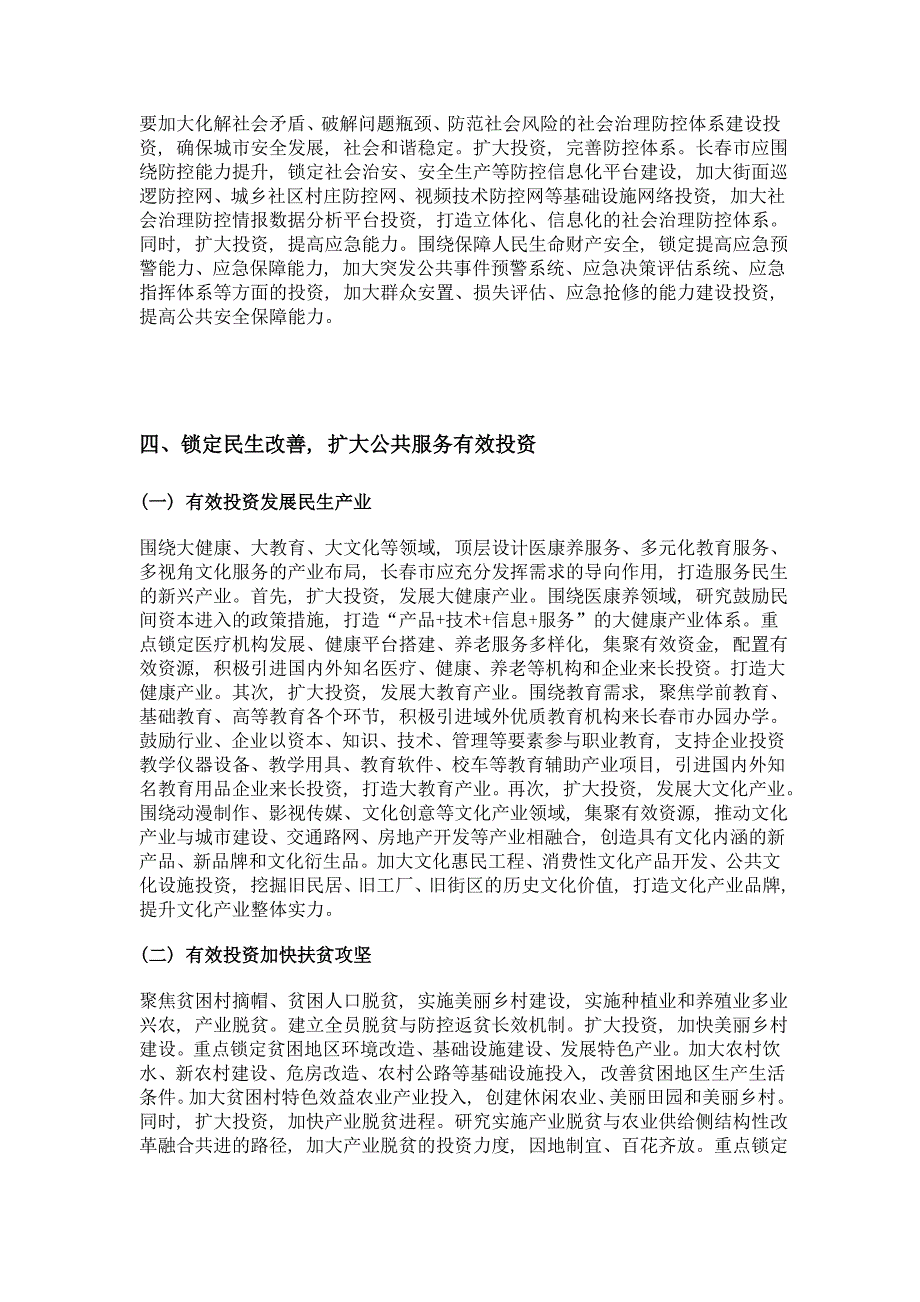 要加大化解社会矛盾、破解问题瓶颈、防范社会风险的社会治理防控体系建设投资，确保城市安全发展，社会和谐稳定。扩大投资，完善防控体系。长春市应围绕防控能力提升，锁定社会治安、安全生产等防控信息化平台建设，加大街面巡逻防控网、城乡社区村庄防控网、视频技术防控网等基础设施网络投资，加大社会治理防控情报数据分析平台投资，打造立体化、信息化的社会治理防控体系。同时，扩大投资，提高应急能力。围绕保障人民生命财产安全，锁定提高应急预警能力、应急保障能力，加大突发公共事件预警系统、应急决策评估系统、应急指挥体系等方面的投资，加大群众安置、损失评估、应急抢修的能力建设投资，提高公共安全保障能力。

四、锁定民生改善，扩大公共服务有效投资

（一）有效投资发展民生产业

围绕大健康、大教育、大文化等领域，顶层设计医康养服务、多元化教育服务、多视角文化服务的产业布局，长春市应充分发挥需求的导向作用，打造服务民生的新兴产业。首先，扩大投资，发展大健康产业。围绕医康养领域，研究鼓励民间资本进入的政策措施，打造“产品+技术+信息+服务”的大健康产业体系。重点锁定医疗机构发展、健康平台搭建、养老服务多样化，集聚有效资金，配置有效资源，积极引进国内外知名医疗、健康、养老等机构和企业来长投资。打造大健康产业。其次，扩大投资，发展大教育产业。围绕教育需求，聚焦学前教育、基础教育、高等教育各个环节，积极引进域外优质教育机构来长春市办园办学。鼓励行业、企业以资本、知识、技术、管理等要素参与职业教育，支持企业投资教学仪器设备、教学用具、教育软件、校车等教育辅助产业项目，引进国内外知名教育用品企业来长投资，打造大教育产业。再次，扩大投资，发展大文化产业。围绕动漫制作、影视传媒、文化创意等文化产业领域，集聚有效资源，推动文化产业与城市建设、交通路网、房地产开发等产业相融合，创造具有文化内涵的新产品、新品牌和文化衍生品。加大文化惠民工程、消费性文化产品开发、公共文化设施投资，挖掘旧民居、旧工厂、旧街区的历史文化价值，打造文化产业品牌，提升文化产业整体实力。

（二）有效投资加快扶贫攻坚

聚焦贫困村摘帽、贫困人口脱贫，实施美丽乡村建设，实施种植业和养殖业多业兴农，产业脱贫。建立全员脱贫与防控返贫长效机制。扩大投资，加快美丽乡村建设。重点锁定贫困地区环境改造、基础设施建设、发展特色产业。加大农村饮水、新农村建设、危房改造、农村公路等基础设施投入，改善贫困地区生产生活条件。加大贫困村特色效益农业产业投入，创建休闲农业、美丽田园和美丽乡村。同时，扩大投资，加快产业脱贫进程。研究实施产业脱贫与农业供给侧结构性改革融合共进的路径，加大产业脱贫的投资力度，因地制宜、百花齐放。重点锁定